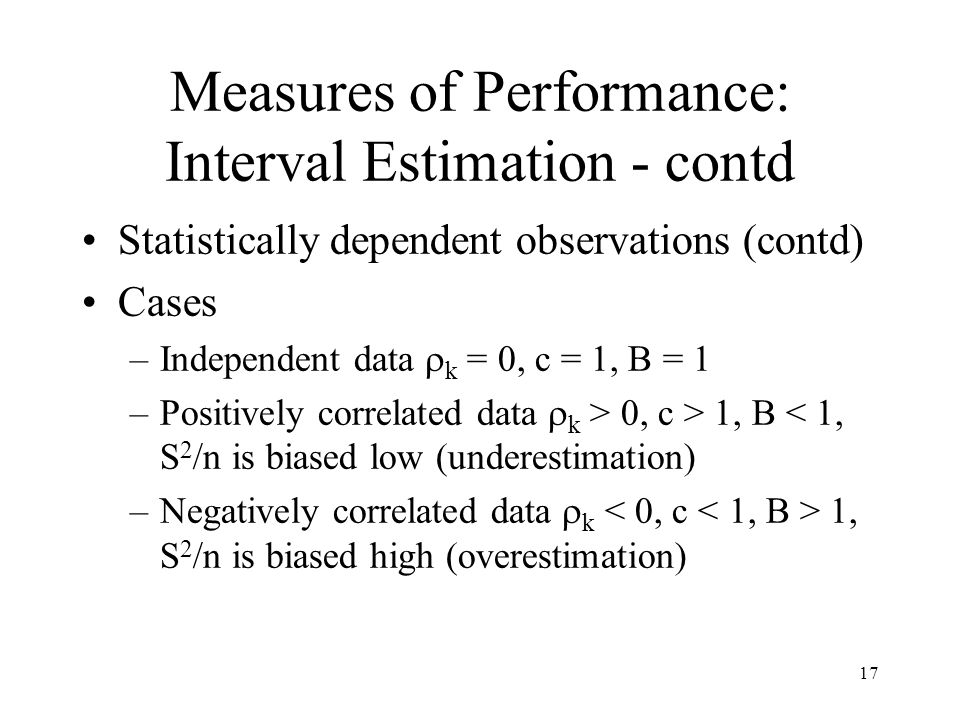 Measures of Performance: Interval Estimation - contd

• Statistically dependent observations (contd)
• Cases
– Independent data $\rho_k = 0$, $c = 1$, $B = 1$
– Positively correlated data $\rho_k > 0$, $c > 1$, $B < 1$, $S^2/n$ is biased low (underestimation)
– Negatively correlated data $\rho_k < 0$, $c < 1$, $B > 1$, $S^2/n$ is biased high (overestimation)

17